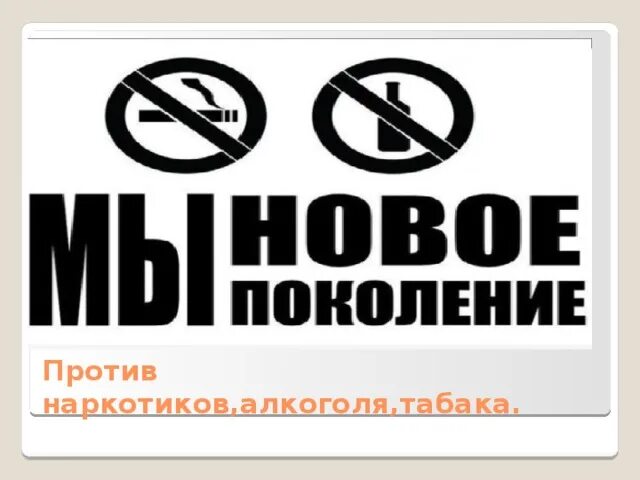 МЫ НОВОЕ ПОКОЛЕНИЕ

Против наркотиков,алкоголя,табака.